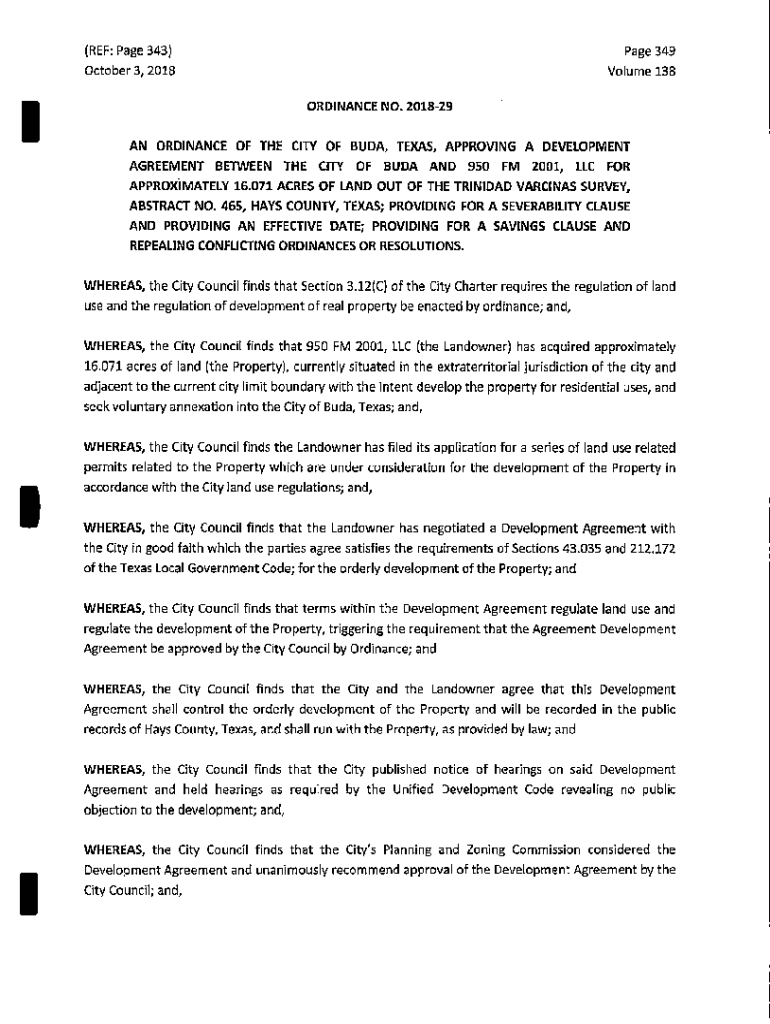 (REF: Page 343)
October 3, 2018

Page 349
Volume 138

ORDINANCE NO. 2018-29

AN ORDINANCE OF THE CITY OF BUDA, TEXAS, APPROVING A DEVELOPMENT AGREEMENT BETWEEN THE CITY OF BUDA AND 950 FM 2001, LLC FOR APPROXIMATELY 16.071 ACRES OF LAND OUT OF THE TRINIDAD VARCINAS SURVEY, ABSTRACT NO. 465, HAYS COUNTY, TEXAS; PROVIDING FOR A SEVERABILITY CLAUSE AND PROVIDING AN EFFECTIVE DATE; PROVIDING FOR A SAVINGS CLAUSE AND REPEALING CONFLICTING ORDINANCES OR RESOLUTIONS.

WHEREAS, the City Council finds that Section 3.12(C) of the City Charter requires the regulation of land use and the regulation of development of real property be enacted by ordinance; and,

WHEREAS, the City Council finds that 950 FM 2001, LLC (the Landowner) has acquired approximately 16.071 acres of land (the Property), currently situated in the extraterritorial jurisdiction of the city and adjacent to the current city limit boundary with the intent develop the property for residential uses, and seek voluntary annexation into the City of Buda, Texas; and,

WHEREAS, the City Council finds the Landowner has filed its application for a series of land use related permits related to the Property which are under consideration for the development of the Property in accordance with the City land use regulations; and,

WHEREAS, the City Council finds that the Landowner has negotiated a Development Agreement with the City in good faith which the parties agree satisfies the requirements of Sections 43.035 and 212.172 of the Texas Local Government Code; for the orderly development of the Property; and

WHEREAS, the City Council finds that terms within the Development Agreement regulate land use and regulate the development of the Property, triggering the requirement that the Agreement Development Agreement be approved by the City Council by Ordinance; and

WHEREAS, the City Council finds that the City and the Landowner agree that this Development Agreement shall control the orderly development of the Property and will be recorded in the public records of Hays County, Texas, and shall run with the Property, as provided by law; and

WHEREAS, the City Council finds that the City published notice of hearings on said Development Agreement and held hearings as required by the Unified Development Code revealing no public objection to the development; and,

WHEREAS, the City Council finds that the City's Planning and Zoning Commission considered the Development Agreement and unanimously recommend approval of the Development Agreement by the City Council; and,